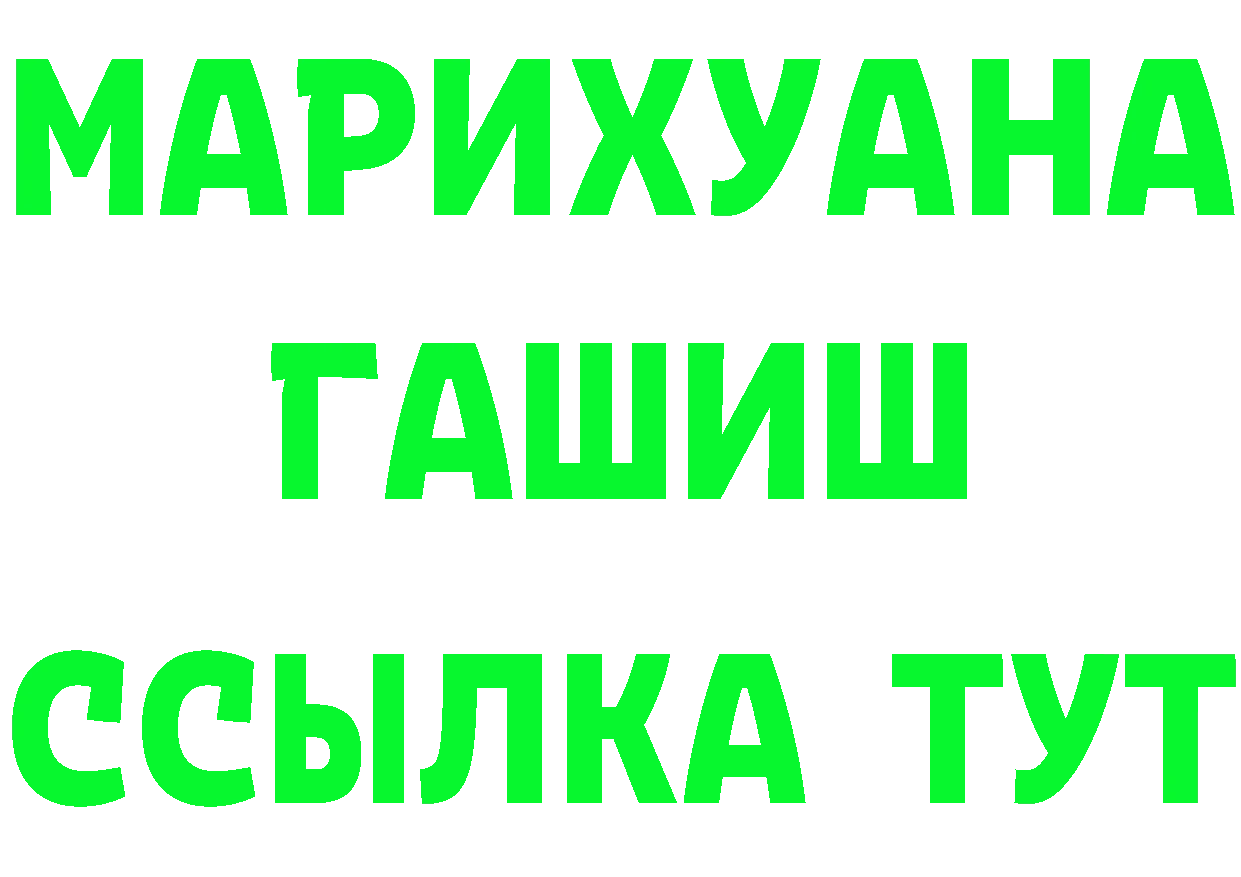 МАРИХУАНА
ГАШИШ
ССЫЛКА ТУТ